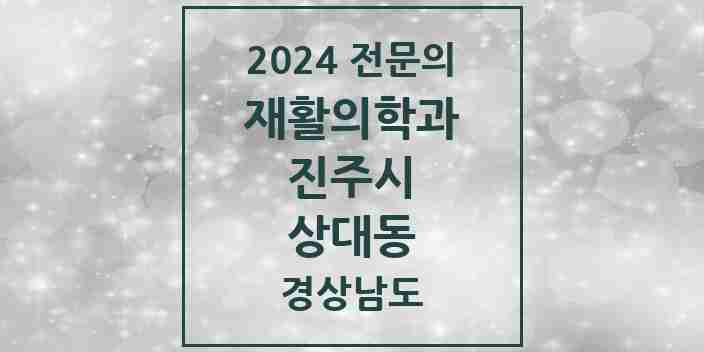 2024 전문의
재활의학과
진주시
상대동
경상남도